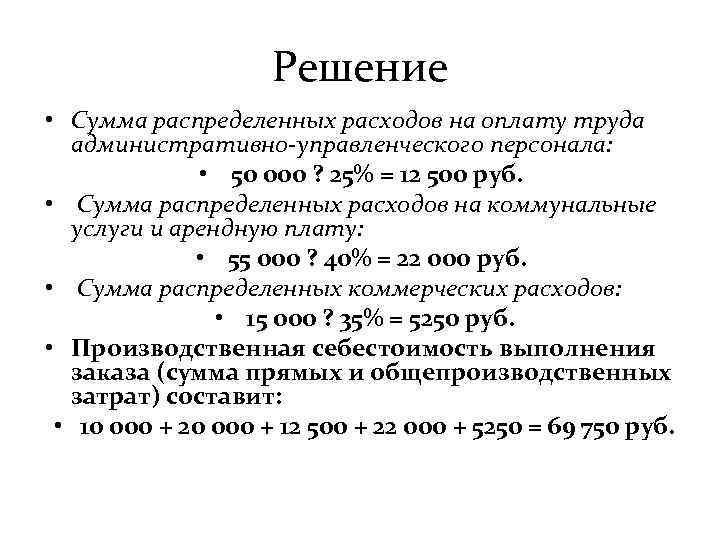 Решение

• Сумма распределенных расходов на оплату труда административно-управленческого персонала:

• 50 000 ? 25% = 12 500 руб.

• Сумма распределенных расходов на коммунальные услуги и арендную плату:

• 55 000 ? 40% = 22 000 руб.

• Сумма распределенных коммерческих расходов:

• 15 000 ? 35% = 5250 руб.

• Производственная себестоимость выполнения заказа (сумма прямых и общепроизводственных затрат) составит:

• 10 000 + 20 000 + 12 500 + 22 000 + 5250 = 69 750 руб.